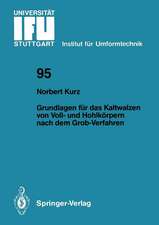 UNIVERSITÄT
IFU
STUTTGART

Institut für Umformtechnik

95

Norbert Kurz

Grundlagen für das Kaltwalzen von Voll- und Hohlkörpern nach dem Grob-Verfahren

Springer-Verlag